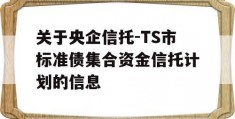 关于央企信托-TS市标准债集合资金信托计划的信息